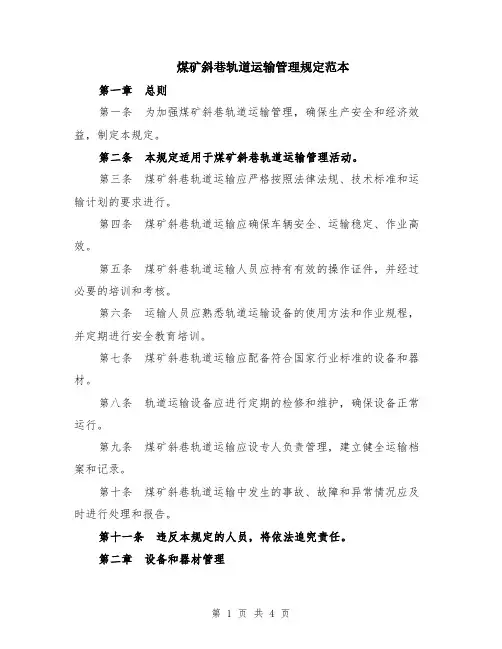 煤矿斜巷轨道运输管理规定范本

第一章　总则

第一条　为加强煤矿斜巷轨道运输管理，确保生产安全和经济效益，制定本规定。

第二条　本规定适用于煤矿斜巷轨道运输管理活动。

第三条　煤矿斜巷轨道运输应严格按照法律法规、技术标准和运输计划的要求进行。

第四条　煤矿斜巷轨道运输应确保车辆安全、运输稳定、作业高效。

第五条　煤矿斜巷轨道运输人员应持有有效的操作证件，并经过必要的培训和考核。

第六条　运输人员应熟悉轨道运输设备的使用方法和作业规程，并定期进行安全教育培训。

第七条　煤矿斜巷轨道运输应配备符合国家行业标准的设备和器材。

第八条　轨道运输设备应进行定期的检修和维护，确保设备正常运行。

第九条　煤矿斜巷轨道运输应设专人负责管理，建立健全运输档案和记录。

第十条　煤矿斜巷轨道运输中发生的事故、故障和异常情况应及时进行处理和报告。

第十一条　违反本规定的人员，将依法追究责任。

第二章　设备和器材管理

第 1 页 共 4 页